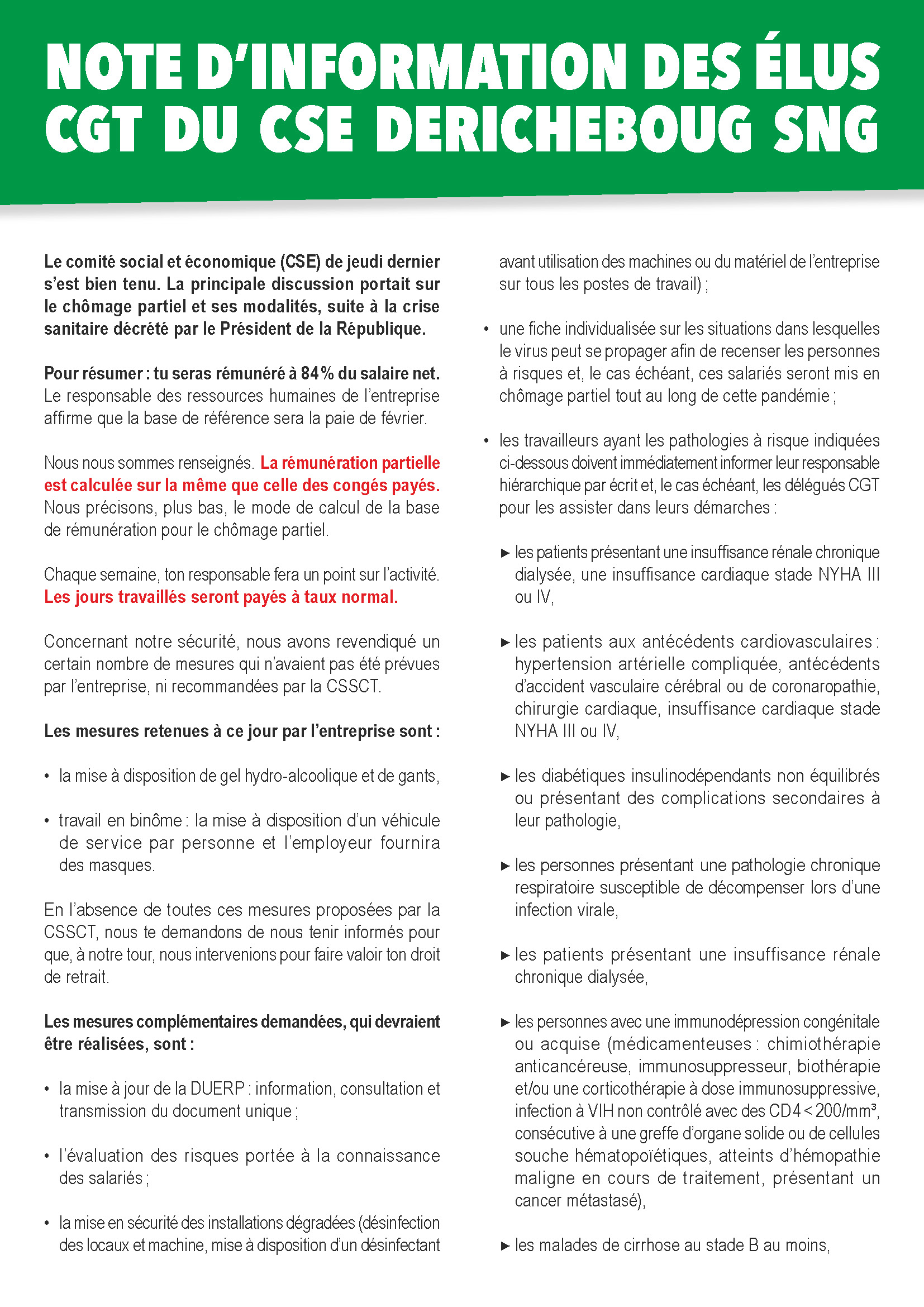 NOTE D'INFORMATION DES ÉLUS CGT DU CSE DERICHEBOUG SNG

Le comité social et économique (CSE) de jeudi dernier s'est bien tenu. La principale discussion portait sur le chômage partiel et ses modalités, suite à la crise sanitaire décrété par le Président de la République.

Pour résumer : tu seras rémunéré à 84 % du salaire net. Le responsable des ressources humaines de l'entreprise affirme que la base de référence sera la paie de février.

Nous nous sommes renseignés. La rémunération partielle est calculée sur la même que celle des congés payés. Nous précisons, plus bas, le mode de calcul de la base de rémunération pour le chômage partiel.

Chaque semaine, ton responsable fera un point sur l'activité. Les jours travaillés seront payés à taux normal.

Concernant notre sécurité, nous avons revendiqué un certain nombre de mesures qui n'avaient pas été prévues par l'entreprise, ni recommandées par la CSSCT.

Les mesures retenues à ce jour par l'entreprise sont :

• la mise à disposition de gel hydro-alcoolique et de gants,

• travail en binôme : la mise à disposition d'un véhicule de service par personne et l'employeur fournira des masques.

En l'absence de toutes ces mesures proposées par la CSSCT, nous te demandons de nous tenir informés pour que, à notre tour, nous intervenions pour faire valoir ton droit de retrait.

Les mesures complémentaires demandées, qui devraient être réalisées, sont :

• la mise à jour de la DUERP : information, consultation et transmission du document unique ;

• l'évaluation des risques portée à la connaissance des salariés ;

• la mise en sécurité des installations dégradées (désinfection des locaux et machine, mise à disposition d'un désinfectant avant utilisation des machines ou du matériel de l'entreprise sur tous les postes de travail) ;

• une fiche individualisée sur les situations dans lesquelles le virus peut se propager afin de recenser les personnes à risques et, le cas échéant, ces salariés seront mis en chômage partiel tout au long de cette pandémie ;

• les travailleurs ayant les pathologies à risque indiquées ci-dessous doivent immédiatement informer leur responsable hiérarchique par écrit et, le cas échéant, les délégués CGT pour les assister dans leurs démarches :

► les patients présentant une insuffisance rénale chronique dialysée, une insuffisance cardiaque stade NYHA III ou IV,

► les patients aux antécédents cardiovasculaires : hypertension artérielle compliquée, antécédents d'accident vasculaire cérébral ou de coronaropathie, chirurgie cardiaque, insuffisance cardiaque stade NYHA III ou IV,

► les diabétiques insulinodépendants non équilibrés ou présentant des complications secondaires à leur pathologie,

► les personnes présentant une pathologie chronique respiratoire susceptible de décompenser lors d'une infection virale,

► les patients présentant une insuffisance rénale chronique dialysée,

► les personnes avec une immunodépression congénitale ou acquise (médicamenteuses : chimiothérapie anticancéreuse, immunosuppresseur, biothérapie et/ou une corticothérapie à dose immunosuppressive, infection à VIH non contrôlé avec des CD4 < 200/mm³, consécutive à une greffe d'organe solide ou de cellules souche hématopoïétiques, atteints d'hémopathie maligne en cours de traitement, présentant un cancer métastasé),

► les malades de cirrhose au stade B au moins,